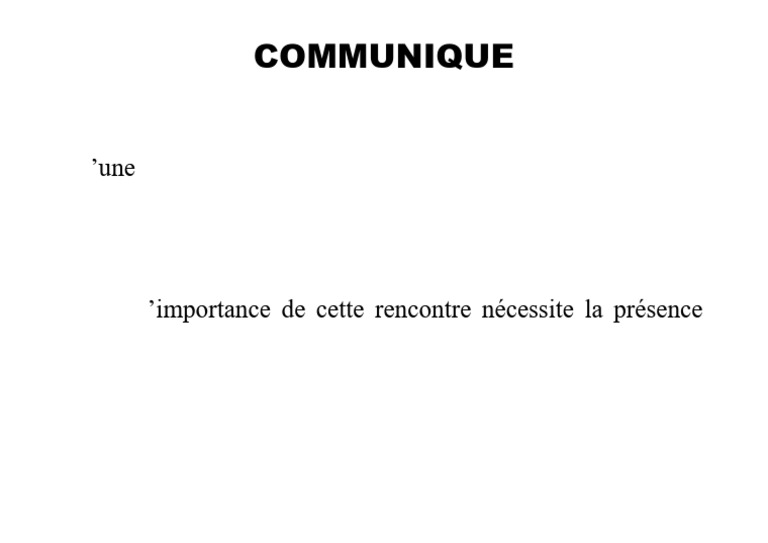 COMMUNIQUE

'une

'importance de cette rencontre nécessite la présence